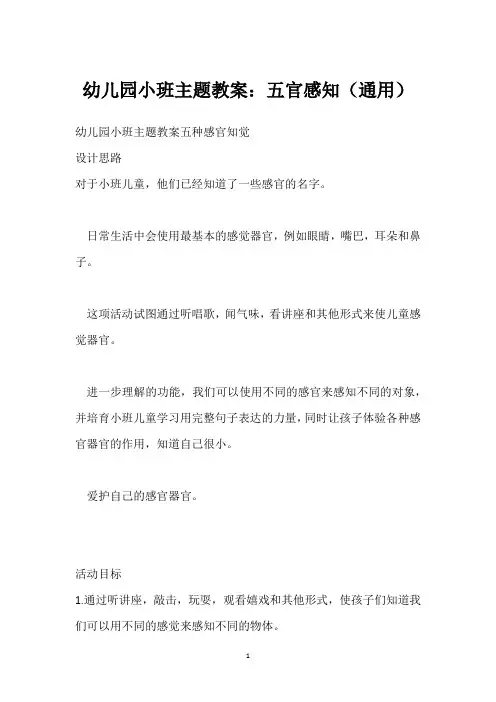 幼儿园小班主题教案：五官感知（通用）

幼儿园小班主题教案五种感官知觉

设计思路

对于小班儿童，他们已经知道了一些感官的名字。

日常生活中会使用最基本的感觉器官，例如眼睛，嘴巴，耳朵和鼻子。

这项活动试图通过听唱歌，闻气味，看讲座和其他形式来使儿童感觉器官。

进一步理解的功能，我们可以使用不同的感官来感知不同的对象，并培育小班儿童学习用完整句子表达的力量，同时让孩子体验各种感官器官的作用，知道自己很小。

爱护自己的感官器官。

活动目标

1.通过听讲座，敲击，玩耍，观看嬉戏和其他形式，使孩子们知道我们可以用不同的感觉来感知不同的物体。

1